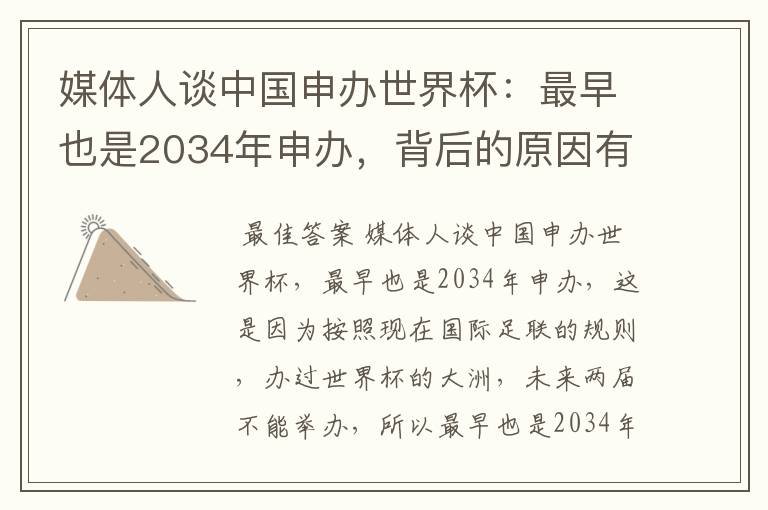 媒体人谈中国申办世界杯：最早也是2034年申办，背后的原因有

最佳答案 媒体人谈中国申办世界杯，最早也是2034年申办，这是因为按照现在国际足联的规则，办过世界杯的大洲，未来两届不能举办，所以最早也是2034年